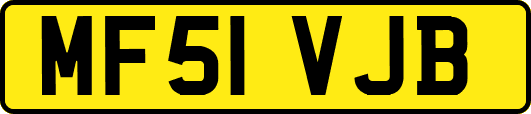 MF51 VJB